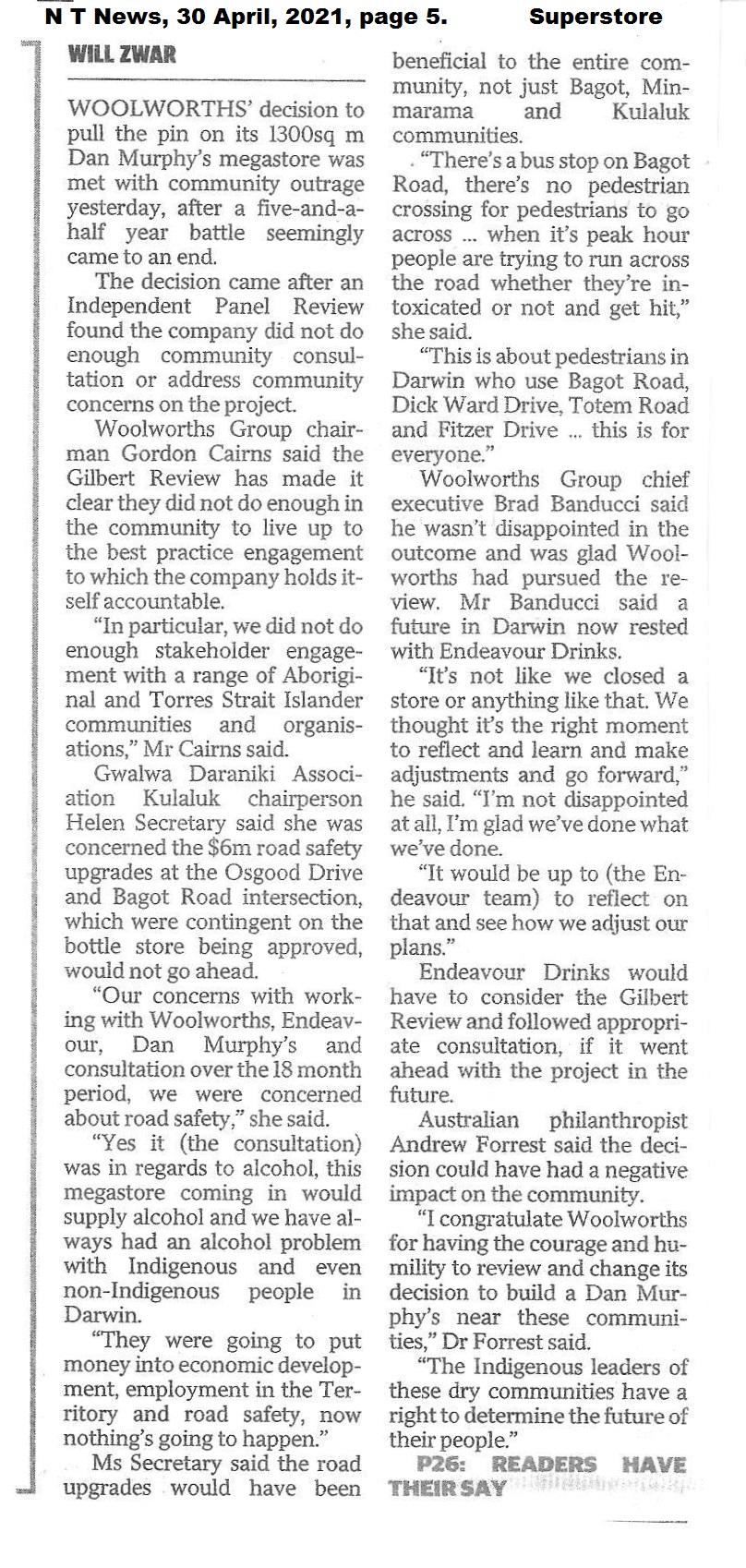 N T News, 30 April, 2021, page 5. Superstore

WILL ZWAR

WOOLWORTHS' decision to pull the pin on its 1300sq m Dan Murphy's megastore was met with community outrage yesterday, after a five-and-a-half year battle seemingly came to an end.

The decision came after an Independent Panel Review found the company did not do enough community consultation or address community concerns on the project.

Woolworths Group chairman Gordon Cairns said the Gilbert Review has made it clear they did not do enough in the community to live up to the best practice engagement to which the company holds itself accountable.

"In particular, we did not do enough stakeholder engagement with a range of Aboriginal and Torres Strait Islander communities and organisations," Mr Cairns said.

Gwalwa Daraniki Association Kulaluk chairperson Helen Secretary said she was concerned the $6m road safety upgrades at the Osgood Drive and Bagot Road intersection, which were contingent on the bottle store being approved, would not go ahead.

"Our concerns with working with Woolworths, Endeavour, Dan Murphy's and consultation over the 18 month period, we were concerned about road safety," she said.

"Yes it (the consultation) was in regards to alcohol, this megastore coming in would supply alcohol and we have always had an alcohol problem with Indigenous and even non-Indigenous people in Darwin.

"They were going to put money into economic development, employment in the Territory and road safety, now nothing's going to happen."

Ms Secretary said the road upgrades would have been beneficial to the entire community, not just Bagot, Minmarama and Kulaluk communities.

"There's a bus stop on Bagot Road, there's no pedestrian crossing for pedestrians to go across ... when it's peak hour people are trying to run across the road whether they're intoxicated or not and get hit," she said.

"This is about pedestrians in Darwin who use Bagot Road, Dick Ward Drive, Totem Road and Fitzer Drive ... this is for everyone."

Woolworths Group chief executive Brad Banducci said he wasn't disappointed in the outcome and was glad Woolworths had pursued the review. Mr Banducci said a future in Darwin now rested with Endeavour Drinks.

"It's not like we closed a store or anything like that. We thought it's the right moment to reflect and learn and make adjustments and go forward," he said. "I'm not disappointed at all, I'm glad we've done what we've done.

"It would be up to (the Endeavour team) to reflect on that and see how we adjust our plans."

Endeavour Drinks would have to consider the Gilbert Review and followed appropriate consultation, if it went ahead with the project in the future.

Australian philanthropist Andrew Forrest said the decision could have had a negative impact on the community.

"I congratulate Woolworths for having the courage and humility to review and change its decision to build a Dan Murphy's near these communities," Dr Forrest said.

"The Indigenous leaders of these dry communities have a right to determine the future of their people."

P26: READERS HAVE THEIR SAY